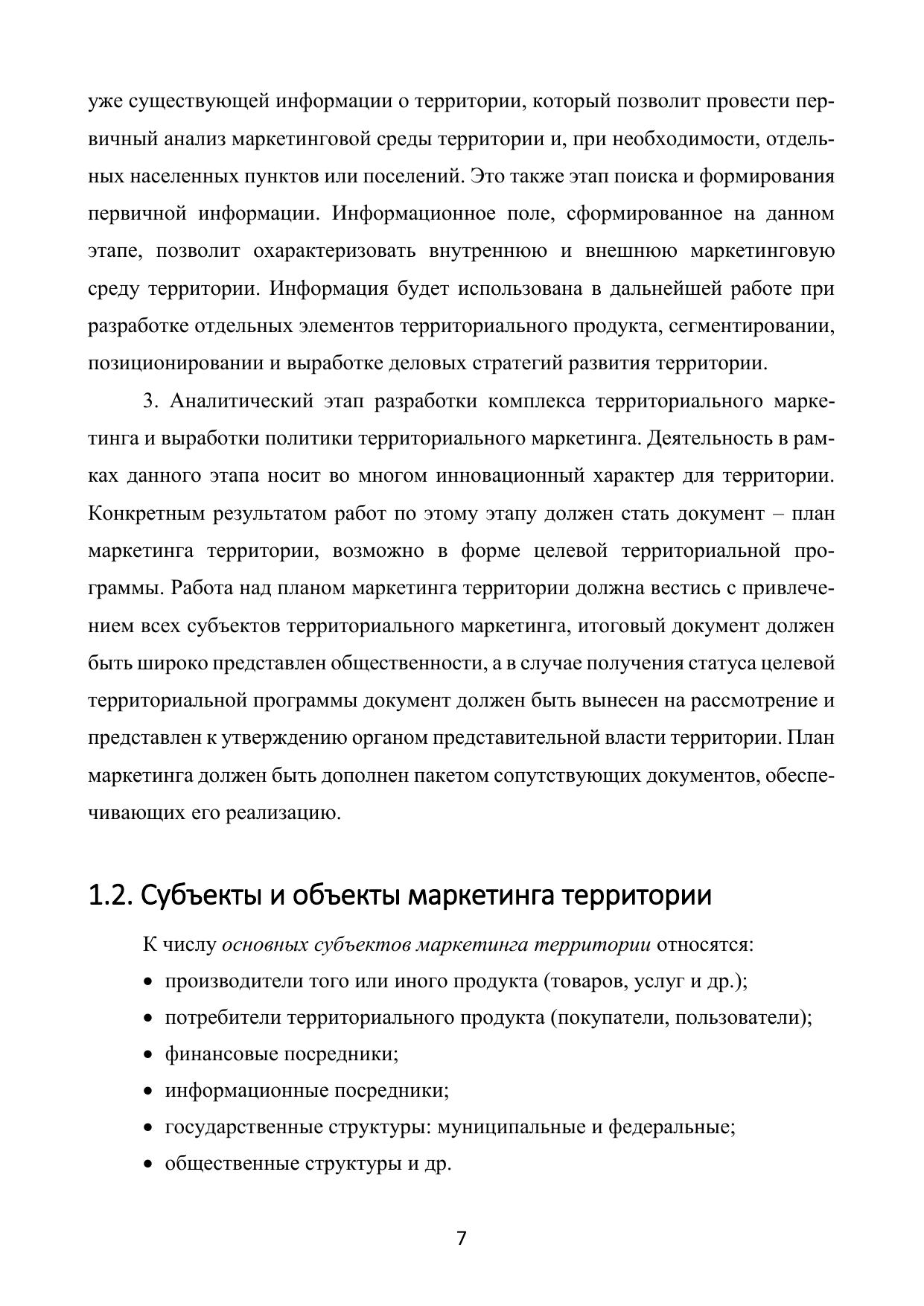 уже существующей информации о территории, который позволит провести первичный анализ маркетинговой среды территории и, при необходимости, отдельных населенных пунктов или поселений. Это также этап поиска и формирования первичной информации. Информационное поле, сформированное на данном этапе, позволит охарактеризовать внутреннюю и внешнюю маркетинговую среду территории. Информация будет использована в дальнейшей работе при разработке отдельных элементов территориального продукта, сегментировании, позиционировании и выработке деловых стратегий развития территории.

3. Аналитический этап разработки комплекса территориального маркетинга и выработки политики территориального маркетинга. Деятельность в рамках данного этапа носит во многом инновационный характер для территории. Конкретным результатом работ по этому этапу должен стать документ – план маркетинга территории, возможно в форме целевой территориальной программы. Работа над планом маркетинга территории должна вестись с привлечением всех субъектов территориального маркетинга, итоговый документ должен быть широко представлен общественности, а в случае получения статуса целевой территориальной программы документ должен быть вынесен на рассмотрение и представлен к утверждению органом представительной власти территории. План маркетинга должен быть дополнен пакетом сопутствующих документов, обеспечивающих его реализацию.

1.2. Субъекты и объекты маркетинга территории

К числу основных субъектов маркетинга территории относятся:

• производители того или иного продукта (товаров, услуг и др.);
• потребители территориального продукта (покупатели, пользователи);
• финансовые посредники;
• информационные посредники;
• государственные структуры: муниципальные и федеральные;
• общественные структуры и др.

7